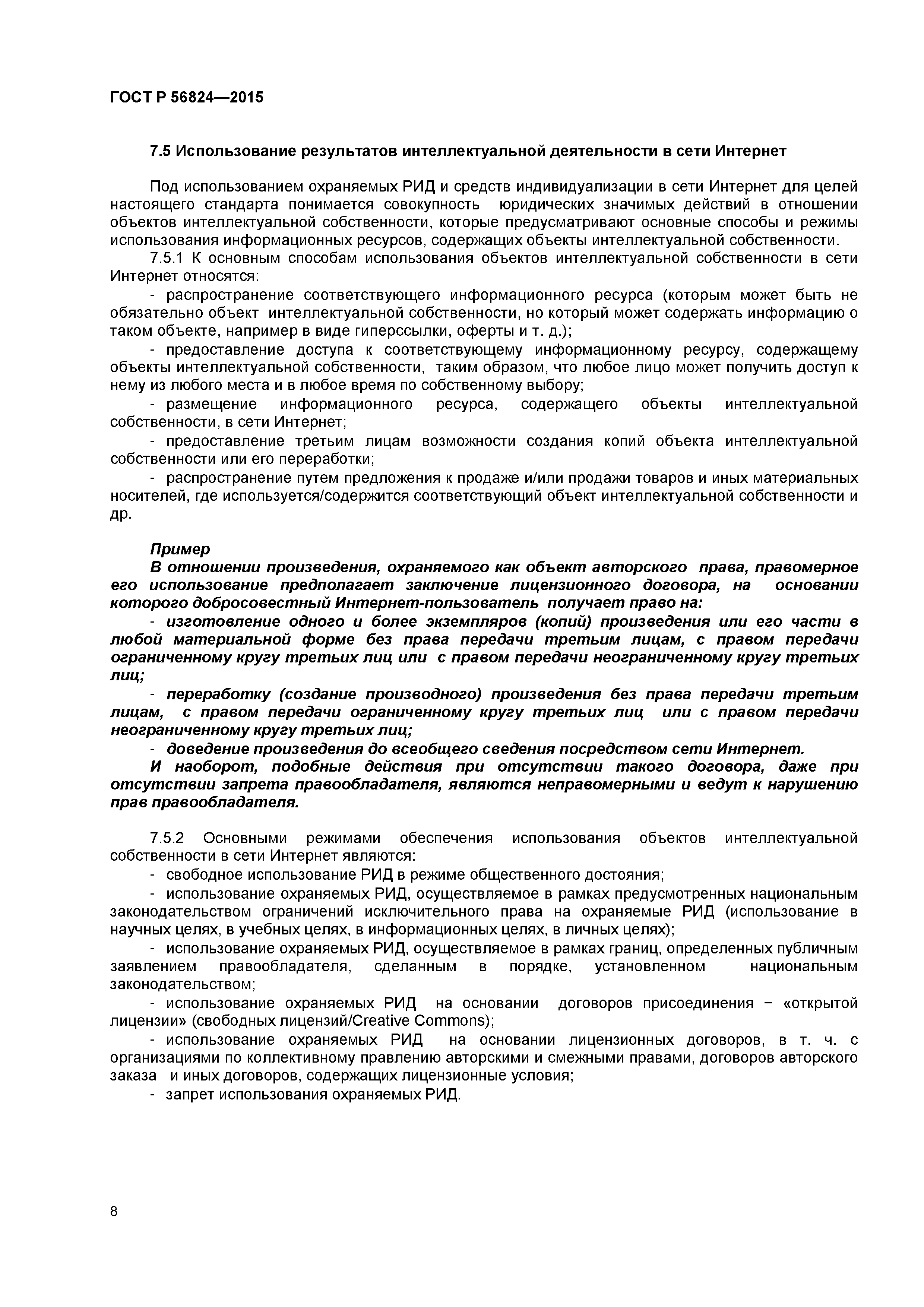 ГОСТ Р 56824—2015

7.5 Использование результатов интеллектуальной деятельности в сети Интернет

Под использованием охраняемых РИД и средств индивидуализации в сети Интернет для целей настоящего стандарта понимается совокупность юридических значимых действий в отношении объектов интеллектуальной собственности, которые предусматривают основные способы и режимы использования информационных ресурсов, содержащих объекты интеллектуальной собственности.

7.5.1 К основным способам использования объектов интеллектуальной собственности в сети Интернет относятся:

- распространение соответствующего информационного ресурса (которым может быть не обязательно объект интеллектуальной собственности, но который может содержать информацию о таком объекте, например в виде гиперссылки, оферты и т. д.);

- предоставление доступа к соответствующему информационному ресурсу, содержащему объекты интеллектуальной собственности, таким образом, что любое лицо может получить доступ к нему из любого места и в любое время по собственному выбору;

- размещение информационного ресурса, содержащего объекты интеллектуальной собственности, в сети Интернет;

- предоставление третьим лицам возможности создания копий объекта интеллектуальной собственности или его переработки;

- распространение путем предложения к продаже и/или продажи товаров и иных материальных носителей, где используется/содержится соответствующий объект интеллектуальной собственности и др.

Пример

В отношении произведения, охраняемого как объект авторского права, правомерное его использование предполагает заключение лицензионного договора, на основании которого добросовестный Интернет-пользователь получает право на:

- изготовление одного и более экземпляров (копий) произведения или его части в любой материальной форме без права передачи третьим лицам, с правом передачи ограниченному кругу третьих лиц или с правом передачи неограниченному кругу третьих лиц;

- переработку (создание производного) произведения без права передачи третьим лицам, с правом передачи ограниченному кругу третьих лиц или с правом передачи неограниченному кругу третьих лиц;

- доведение произведения до всеобщего сведения посредством сети Интернет.

И наоборот, подобные действия при отсутствии такого договора, даже при отсутствии запрета правообладателя, являются неправомерными и ведут к нарушению прав правообладателя.

7.5.2 Основными режимами обеспечения использования объектов интеллектуальной собственности в сети Интернет являются:

- свободное использование РИД в режиме общественного достояния;

- использование охраняемых РИД, осуществляемое в рамках предусмотренных национальным законодательством ограничений исключительного права на охраняемые РИД (использование в научных целях, в учебных целях, в информационных целях, в личных целях);

- использование охраняемых РИД, осуществляемое в рамках границ, определенных публичным заявлением правообладателя, сделанным в порядке, установленном национальным законодательством;

- использование охраняемых РИД на основании договоров присоединения − «открытой лицензии» (свободных лицензий/Creative Commons);

- использование охраняемых РИД на основании лицензионных договоров, в т. ч. с организациями по коллективному правлению авторскими и смежными правами, договоров авторского заказа и иных договоров, содержащих лицензионные условия;

- запрет использования охраняемых РИД.

8